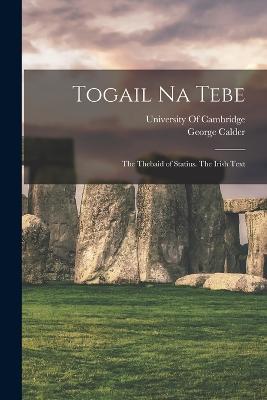 Togail Na Tebe

University Of Cambridge
George Calder

The Thebaid of Statius. The Irish Text